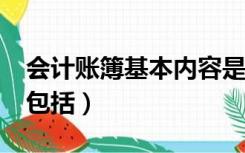 会计账簿基本内容是
包括）